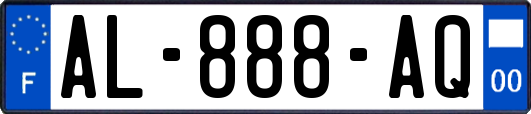 F
AL-888-AQ
00